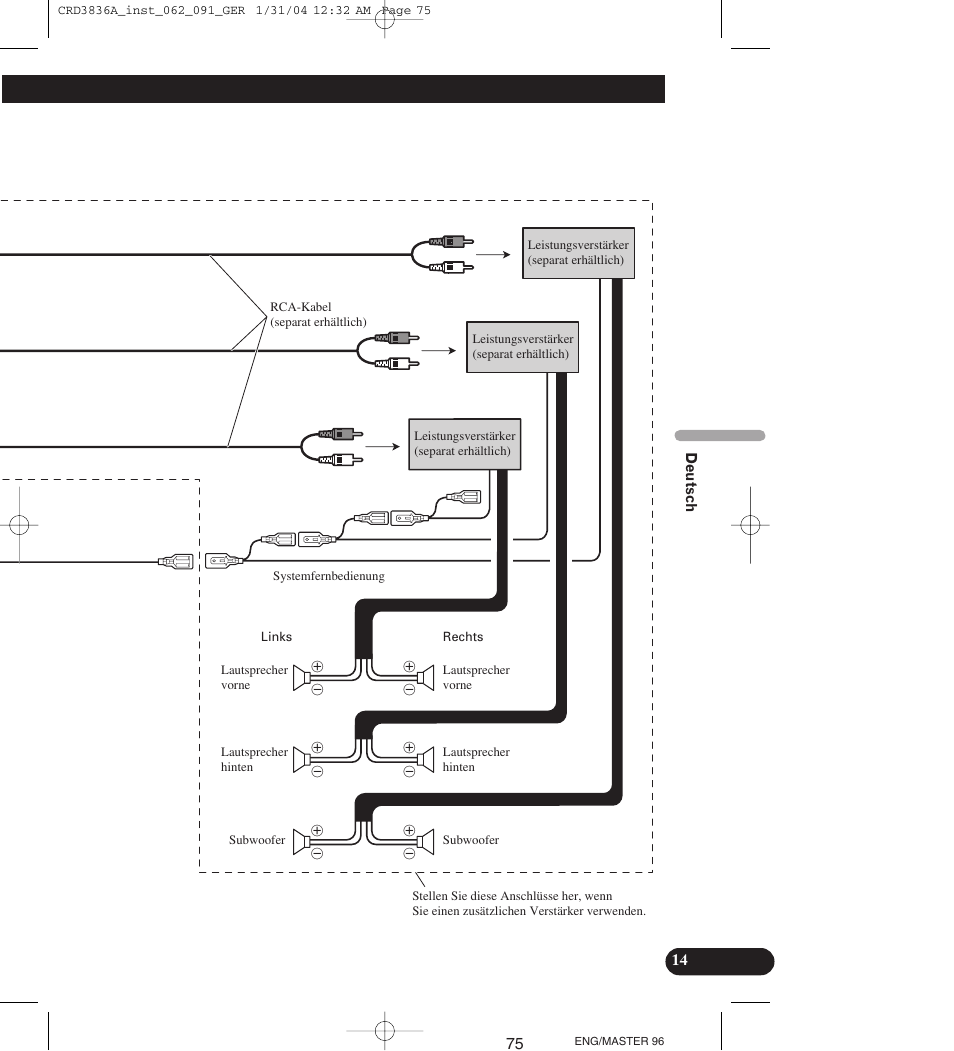 CRD3836A_inst_062_091_GER 1/31/04 12:32 AM Page 75

Leistungsverstärker (separat erhältlich)

RCA-Kabel (separat erhältlich)

Leistungsverstärker (separat erhältlich)

Leistungsverstärker (separat erhältlich)

Deutsch

Systemfernbedienung

Links

Rechts

Lautsprecher vorne

Lautsprecher vorne

Lautsprecher hinten

Lautsprecher hinten

Subwoofer

Subwoofer

Stellen Sie diese Anschlüsse her, wenn Sie einen zusätzlichen Verstärker verwenden.

14

75

ENG/MASTER 96